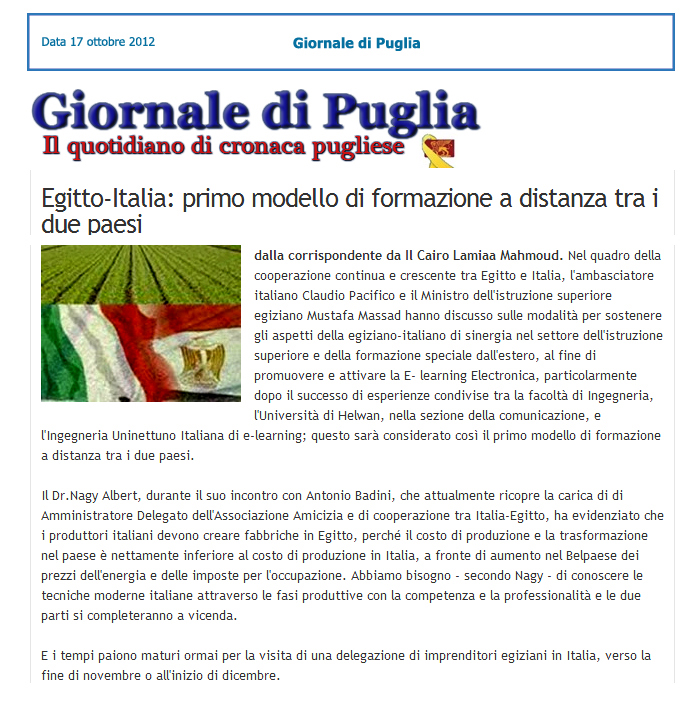 Data 17 ottobre 2012

Giornale di Puglia

Giornale di Puglia

Il quotidiano di cronaca pugliese

Egitto-Italia: primo modello di formazione a distanza tra i due paesi

dalla corrispondente da Il Cairo Lamiaa Mahmoud. Nel quadro della cooperazione continua e crescente tra Egitto e Italia, l'ambasciatore italiano Claudio Pacifico e il Ministro dell'istruzione superiore egiziano Mustafa Massad hanno discusso sulle modalità per sostenere gli aspetti della egiziano-italiano di sinergia nel settore dell'istruzione superiore e della formazione speciale dall'estero, al fine di promuovere e attivare la E- learning Electronica, particolarmente dopo il successo di esperienze condivise tra la facoltà di Ingegneria, l'Università di Helwan, nella sezione della comunicazione, e l'Ingegneria Uninettuno Italiana di e-learning; questo sarà considerato così il primo modello di formazione a distanza tra i due paesi.

Il Dr.Nagy Albert, durante il suo incontro con Antonio Badini, che attualmente ricopre la carica di di Amministratore Delegato dell'Associazione Amicizia e di cooperazione tra Italia-Egitto, ha evidenziato che i produttori italiani devono creare fabbriche in Egitto, perché il costo di produzione e la trasformazione nel paese è nettamente inferiore al costo di produzione in Italia, a fronte di aumento nel Belpaese dei prezzi dell'energia e delle imposte per l'occupazione. Abbiamo bisogno - secondo Nagy - di conoscere le tecniche moderne italiane attraverso le fasi produttive con la competenza e la professionalità e le due parti si completeranno a vicenda.

E i tempi paiono maturi ormai per la visita di una delegazione di imprenditori egiziani in Italia, verso la fine di novembre o all'inizio di dicembre.